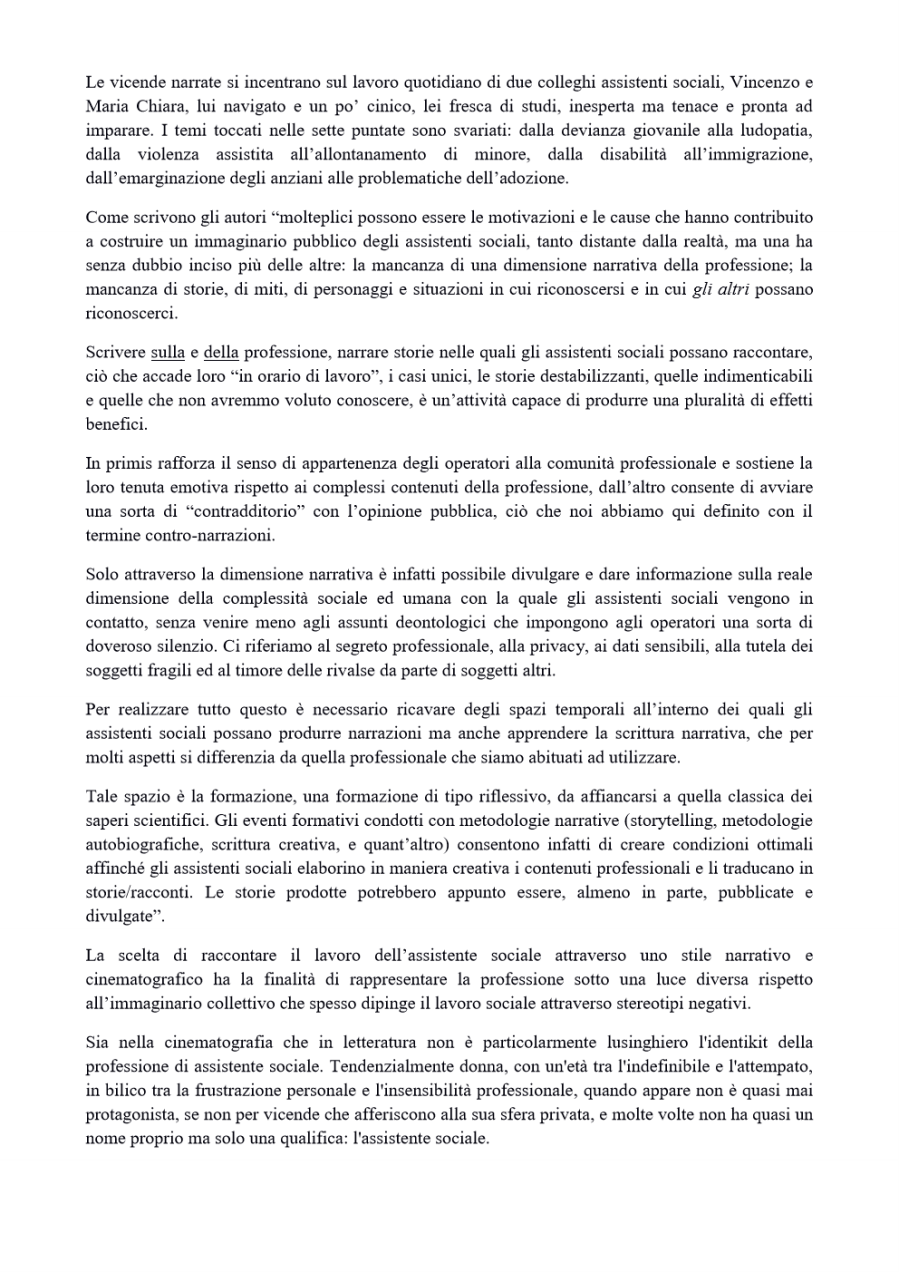 Le vicende narrate si incentrano sul lavoro quotidiano di due colleghi assistenti sociali, Vincenzo e Maria Chiara, lui navigato e un po' cinico, lei fresca di studi, inesperta ma tenace e pronta ad imparare. I temi toccati nelle sette puntate sono svariati: dalla devianza giovanile alla ludopatia, dalla violenza assistita all'allontanamento di minore, dalla disabilità all'immigrazione, dall'emarginazione degli anziani alle problematiche dell'adozione.

Come scrivono gli autori "molteplici possono essere le motivazioni e le cause che hanno contribuito a costruire un immaginario pubblico degli assistenti sociali, tanto distante dalla realtà, ma una ha senza dubbio inciso più delle altre: la mancanza di una dimensione narrativa della professione; la mancanza di storie, di miti, di personaggi e situazioni in cui riconoscersi e in cui gli altri possano riconoscerci.

Scrivere sulla e della professione, narrare storie nelle quali gli assistenti sociali possano raccontare, ciò che accade loro "in orario di lavoro", i casi unici, le storie destabilizzanti, quelle indimenticabili e quelle che non avremmo voluto conoscere, è un'attività capace di produrre una pluralità di effetti benefici.

In primis rafforza il senso di appartenenza degli operatori alla comunità professionale e sostiene la loro tenuta emotiva rispetto ai complessi contenuti della professione, dall'altro consente di avviare una sorta di "contradditorio" con l'opinione pubblica, ciò che noi abbiamo qui definito con il termine contro-narrazioni.

Solo attraverso la dimensione narrativa è infatti possibile divulgare e dare informazione sulla reale dimensione della complessità sociale ed umana con la quale gli assistenti sociali vengono in contatto, senza venire meno agli assunti deontologici che impongono agli operatori una sorta di doveroso silenzio. Ci riferiamo al segreto professionale, alla privacy, ai dati sensibili, alla tutela dei soggetti fragili ed al timore delle rivalse da parte di soggetti altri.

Per realizzare tutto questo è necessario ricavare degli spazi temporali all'interno dei quali gli assistenti sociali possano produrre narrazioni ma anche apprendere la scrittura narrativa, che per molti aspetti si differenzia da quella professionale che siamo abituati ad utilizzare.

Tale spazio è la formazione, una formazione di tipo riflessivo, da affiancarsi a quella classica dei saperi scientifici. Gli eventi formativi condotti con metodologie narrative (storytelling, metodologie autobiografiche, scrittura creativa, e quant'altro) consentono infatti di creare condizioni ottimali affinché gli assistenti sociali elaborino in maniera creativa i contenuti professionali e li traducano in storie/racconti. Le storie prodotte potrebbero appunto essere, almeno in parte, pubblicate e divulgate".

La scelta di raccontare il lavoro dell'assistente sociale attraverso uno stile narrativo e cinematografico ha la finalità di rappresentare la professione sotto una luce diversa rispetto all'immaginario collettivo che spesso dipinge il lavoro sociale attraverso stereotipi negativi.

Sia nella cinematografia che in letteratura non è particolarmente lusinghiero l'identikit della professione di assistente sociale. Tendenzialmente donna, con un'età tra l'indefinibile e l'attempato, in bilico tra la frustrazione personale e l'insensibilità professionale, quando appare non è quasi mai protagonista, se non per vicende che afferiscono alla sua sfera privata, e molte volte non ha quasi un nome proprio ma solo una qualifica: l'assistente sociale.